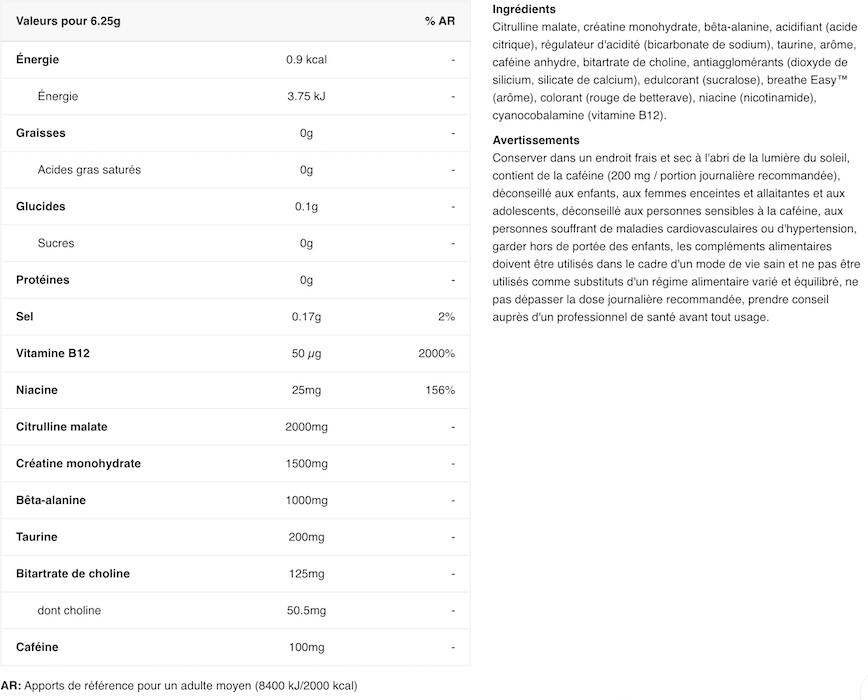 | Valeurs pour 6.25g | | % AR |
|---|---|---|
| Énergie | 0.9 kcal | - |
| Énergie | 3.75 kJ | - |
| Graisses | 0g | - |
| Acides gras saturés | 0g | - |
| Glucides | 0.1g | - |
| Sucres | 0g | - |
| Protéines | 0g | - |
| Sel | 0.17g | 2% |
| Vitamine B12 | 50 µg | 2000% |
| Niacine | 25mg | 156% |
| Citrulline malate | 2000mg | - |
| Créatine monohydrate | 1500mg | - |
| Bêta-alanine | 1000mg | - |
| Taurine | 200mg | - |
| Bitartrate de choline | 125mg | - |
| dont choline | 50.5mg | - |
| Caféine | 100mg | - |

AR: Apports de référence pour un adulte moyen (8400 kJ/2000 kcal)

Ingrédients
Citrulline malate, créatine monohydrate, bêta-alanine, acidifiant (acide citrique), régulateur d'acidité (bicarbonate de sodium), taurine, arôme, caféine anhydre, bitartrate de choline, antiagglomérants (dioxyde de silicium, silicate de calcium), edulcorant (sucralose), breathe Easy™ (arôme), colorant (rouge de betterave), niacine (nicotinamide), cyanocobalamine (vitamine B12).

Avertissements
Conserver dans un endroit frais et sec à l'abri de la lumière du soleil, contient de la caféine (200 mg / portion journalière recommandée), déconseillé aux enfants, aux femmes enceintes et allaitantes et aux adolescents, déconseillé aux personnes sensibles à la caféine, aux personnes souffrant de maladies cardiovasculaires ou d'hypertension, garder hors de portée des enfants, les compléments alimentaires doivent être utilisés dans le cadre d'un mode de vie sain et ne pas être utilisés comme substituts d'un régime alimentaire varié et équilibré, ne pas dépasser la dose journalière recommandée, prendre conseil auprès d'un professionnel de santé avant tout usage.